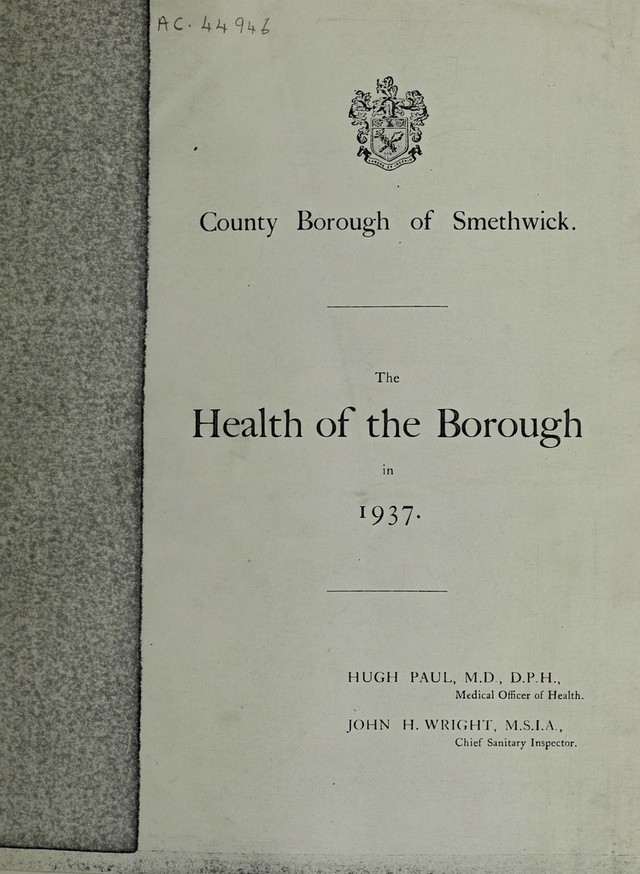 AC. 44946

County Borough of Smethwick.

The

Health of the Borough

in

1937.

HUGH PAUL, M.D., D.P.H.,
Medical Officer of Health.

JOHN H. WRIGHT, M.S.I.A.,
Chief Sanitary Inspector.